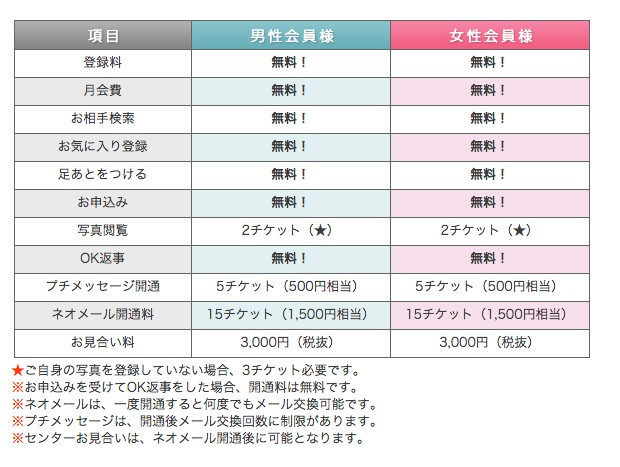 | 項目 | 男性会員様 | 女性会員様 |
|---|---|---|
| 登録料 | 無料！ | 無料！ |
| 月会費 | 無料！ | 無料！ |
| お相手検索 | 無料！ | 無料！ |
| お気に入り登録 | 無料！ | 無料！ |
| 足あとをつける | 無料！ | 無料！ |
| お申込み | 無料！ | 無料！ |
| 写真閲覧 | 2チケット（★） | 2チケット（★） |
| OK返事 | 無料！ | 無料！ |
| プチメッセージ開通 | 5チケット（500円相当） | 5チケット（500円相当） |
| ネオメール開通料 | 15チケット（1,500円相当） | 15チケット（1,500円相当） |
| お見合い料 | 3,000円（税抜） | 3,000円（税抜） |

★ご自身の写真を登録していない場合、3チケット必要です。
※お申込みを受けてOK返事をした場合、開通料は無料です。
※ネオメールは、一度開通すると何度でもメール交換可能です。
※プチメッセージは、開通後メール交換回数に制限があります。
※センターお見合いは、ネオメール開通後に可能となります。